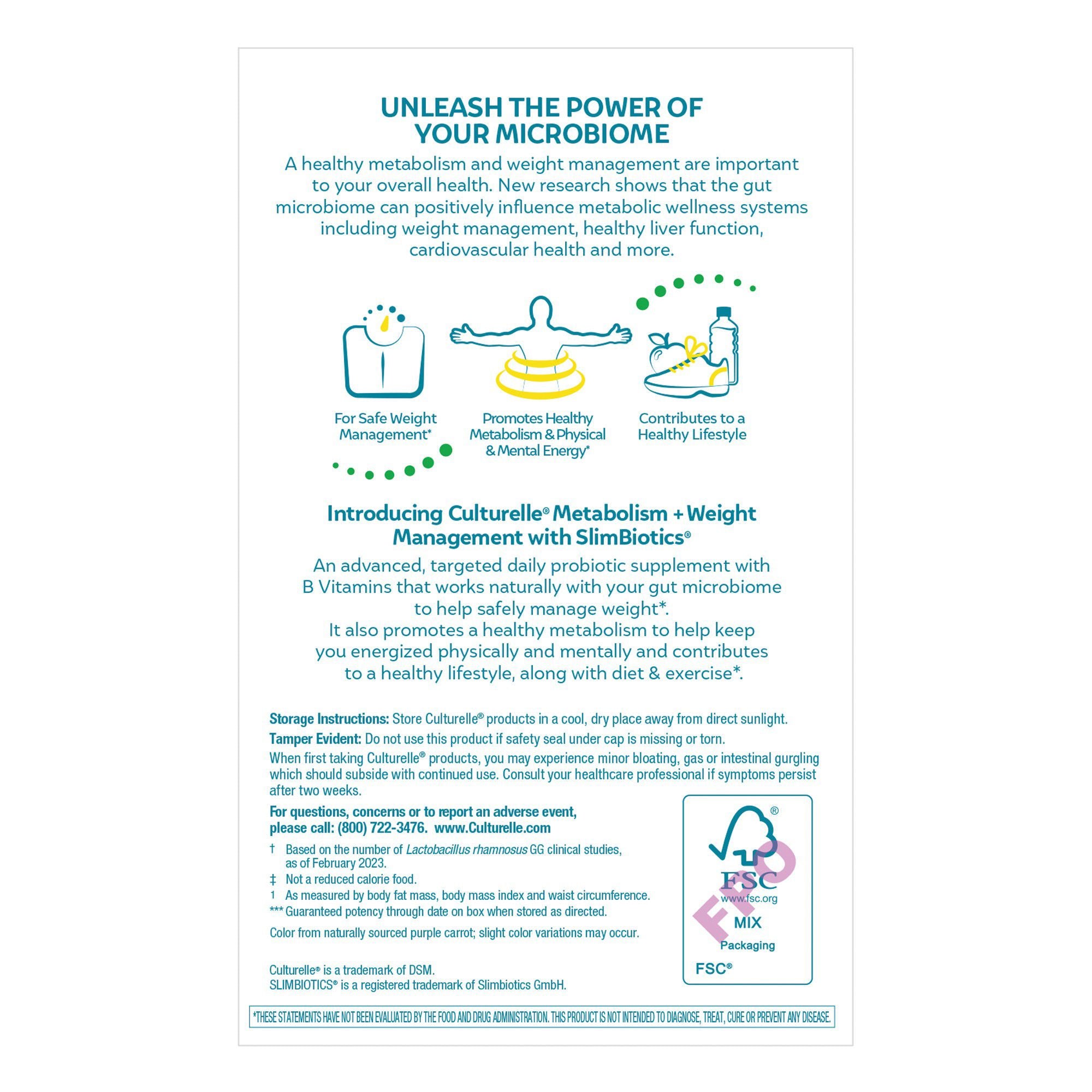 UNLEASH THE POWER OF YOUR MICROBIOME

A healthy metabolism and weight management are important to your overall health. New research shows that the gut microbiome can positively influence metabolic wellness systems including weight management, healthy liver function, cardiovascular health and more.

For Safe Weight Management*

Promotes Healthy Metabolism & Physical & Mental Energy*

Contributes to a Healthy Lifestyle

Introducing Culturelle® Metabolism + Weight Management with SlimBiotics®

An advanced, targeted daily probiotic supplement with B Vitamins that works naturally with your gut microbiome to help safely manage weight*. It also promotes a healthy metabolism to help keep you energized physically and mentally and contributes to a healthy lifestyle, along with diet & exercise*.

Storage Instructions: Store Culturelle® products in a cool, dry place away from direct sunlight.

Tamper Evident: Do not use this product if safety seal under cap is missing or torn.

When first taking Culturelle® products, you may experience minor bloating, gas or intestinal gurgling which should subside with continued use. Consult your healthcare professional if symptoms persist after two weeks.

For questions, concerns or to report an adverse event, please call: (800) 722-3476. www.Culturelle.com

† Based on the number of Lactobacillus rhamnosus GG clinical studies, as of February 2023.
‡ Not a reduced calorie food.
1 As measured by body fat mass, body mass index and waist circumference.
*** Guaranteed potency through date on box when stored as directed.

Color from naturally sourced purple carrot; slight color variations may occur.

Culturelle® is a trademark of DSM.
SLIMBIOTICS® is a registered trademark of Slimbiotics GmbH.

FSC
www.fsc.org
MIX
Packaging
FSC®

*THESE STATEMENTS HAVE NOT BEEN EVALUATED BY THE FOOD AND DRUG ADMINISTRATION. THIS PRODUCT IS NOT INTENDED TO DIAGNOSE, TREAT, CURE OR PREVENT ANY DISEASE.

FPO